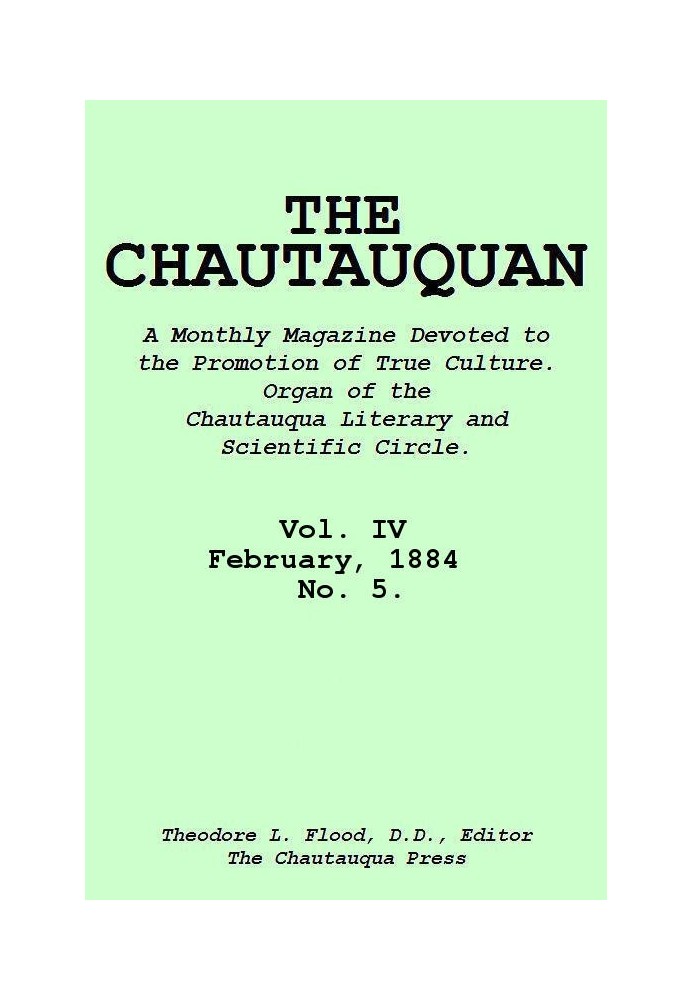 THE CHAUTAUQUAN

A Monthly Magazine Devoted to the Promotion of True Culture. Organ of the Chautauqua Literary and Scientific Circle.

Vol. IV
February, 1884
No. 5.

Theodore L. Flood, D.D., Editor
The Chautauqua Press